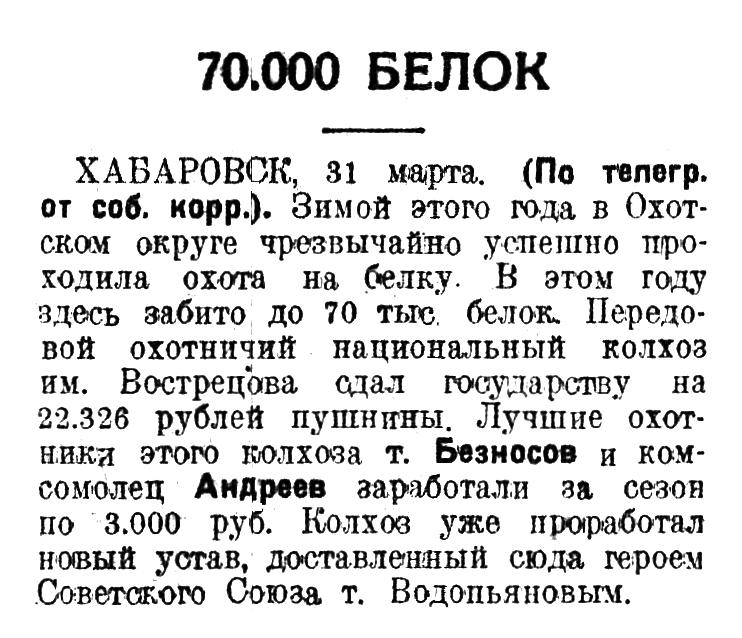 70.000 БЕЛОК

ХАБАРОВСК, 31 марта. (По телегр. от соб. корр.). Зимой этого года в Охотском округе чрезвычайно успешно проходила охота на белку. В этом году здесь забито до 70 тыс. белок. Передовой охотничий национальный колхоз им. Вострецова сдал государству на 22.326 рублей пушнины. Лучшие охотники этого колхоза т. Безносов и комсомолец Андреев заработали за сезон по 3.000 руб. Колхоз уже проработал новый устав, доставленный сюда героем Советского Союза т. Водопьяновым.